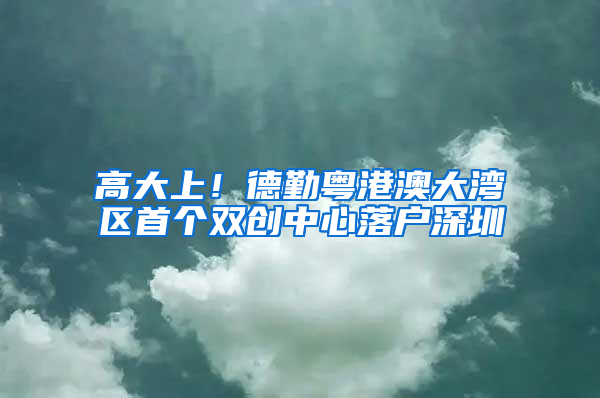 高大上！德勤粤港澳大湾区首个双创中心落户深圳